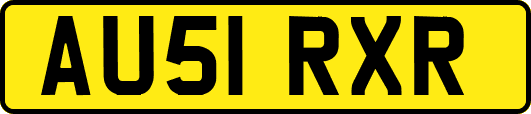 AU51 RXR